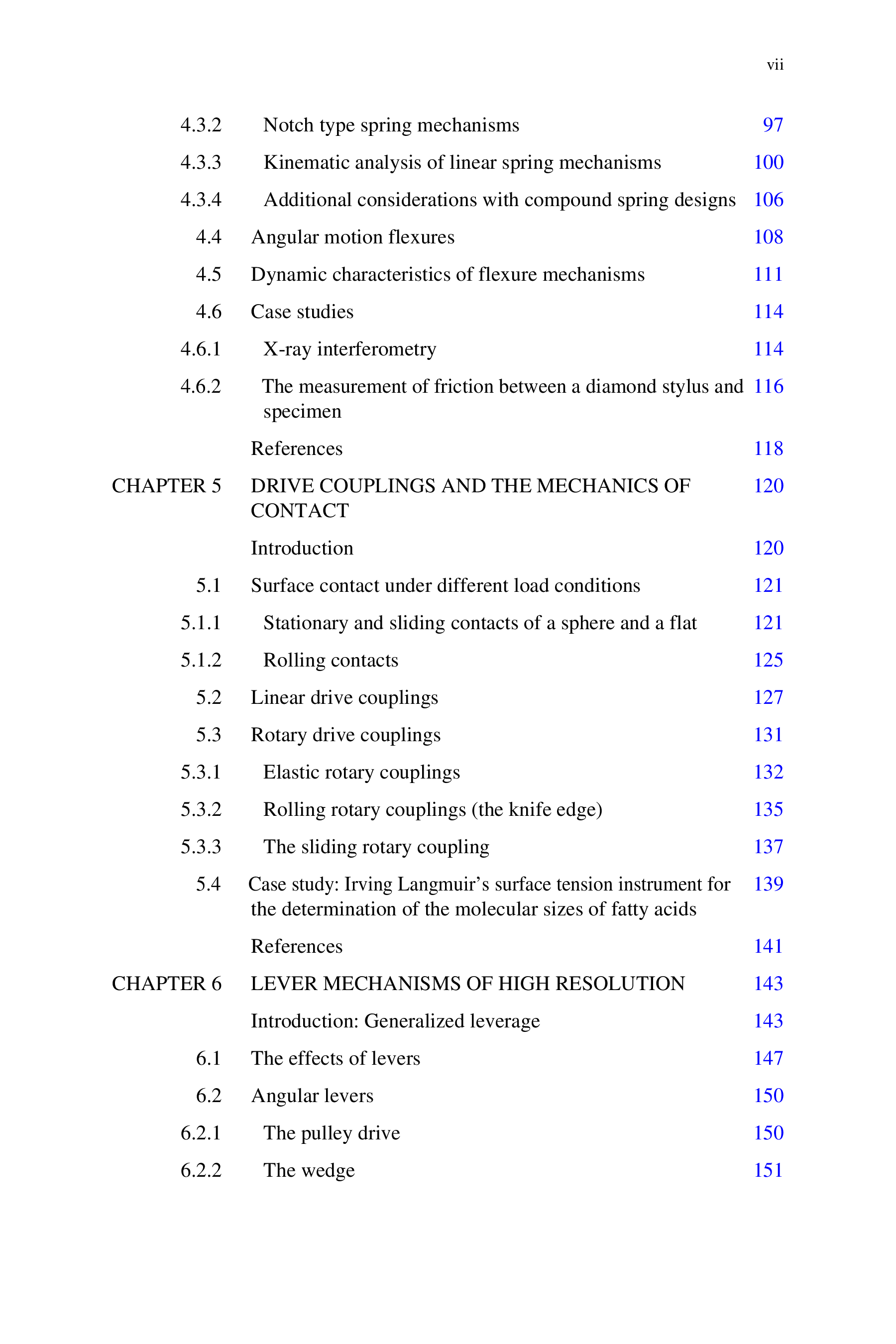 vii

4.3.2 Notch type spring mechanisms 97

4.3.3 Kinematic analysis of linear spring mechanisms 100

4.3.4 Additional considerations with compound spring designs 106

4.4 Angular motion flexures 108

4.5 Dynamic characteristics of flexure mechanisms 111

4.6 Case studies 114

4.6.1 X-ray interferometry 114

4.6.2 The measurement of friction between a diamond stylus and specimen 116

References 118

CHAPTER 5 DRIVE COUPLINGS AND THE MECHANICS OF CONTACT 120

Introduction 120

5.1 Surface contact under different load conditions 121

5.1.1 Stationary and sliding contacts of a sphere and a flat 121

5.1.2 Rolling contacts 125

5.2 Linear drive couplings 127

5.3 Rotary drive couplings 131

5.3.1 Elastic rotary couplings 132

5.3.2 Rolling rotary couplings (the knife edge) 135

5.3.3 The sliding rotary coupling 137

5.4 Case study: Irving Langmuir's surface tension instrument for the determination of the molecular sizes of fatty acids 139

References 141

CHAPTER 6 LEVER MECHANISMS OF HIGH RESOLUTION 143

Introduction: Generalized leverage 143

6.1 The effects of levers 147

6.2 Angular levers 150

6.2.1 The pulley drive 150

6.2.2 The wedge 151